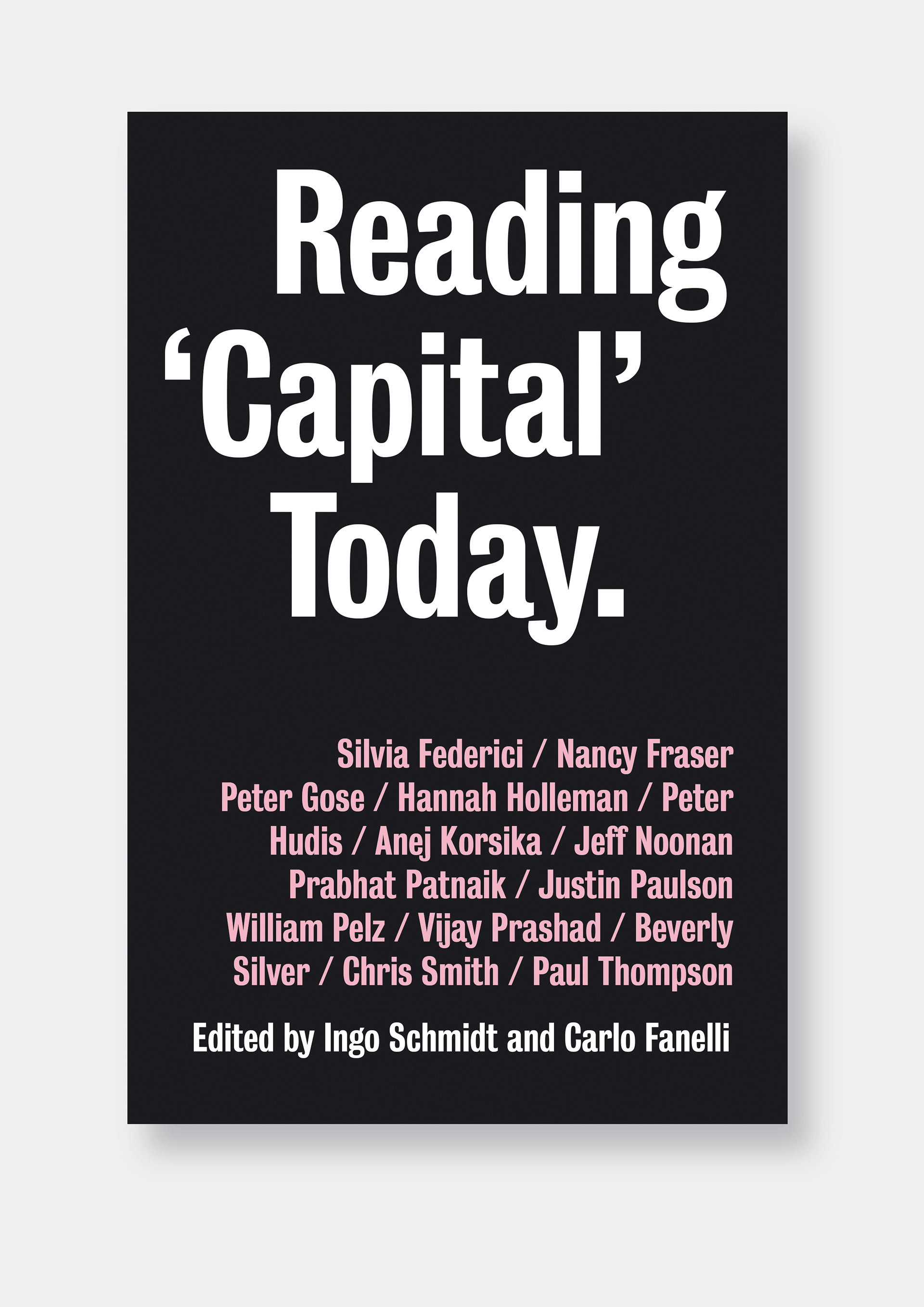 Reading
'Capital'
Today.

Silvia Federici / Nancy Fraser Peter Gose / Hannah Holleman / Peter Hudis / Anej Korsika / Jeff Noonan Prabhat Patnaik / Justin Paulson William Pelz / Vijay Prashad / Beverly Silver / Chris Smith / Paul Thompson

Edited by Ingo Schmidt and Carlo Fanelli